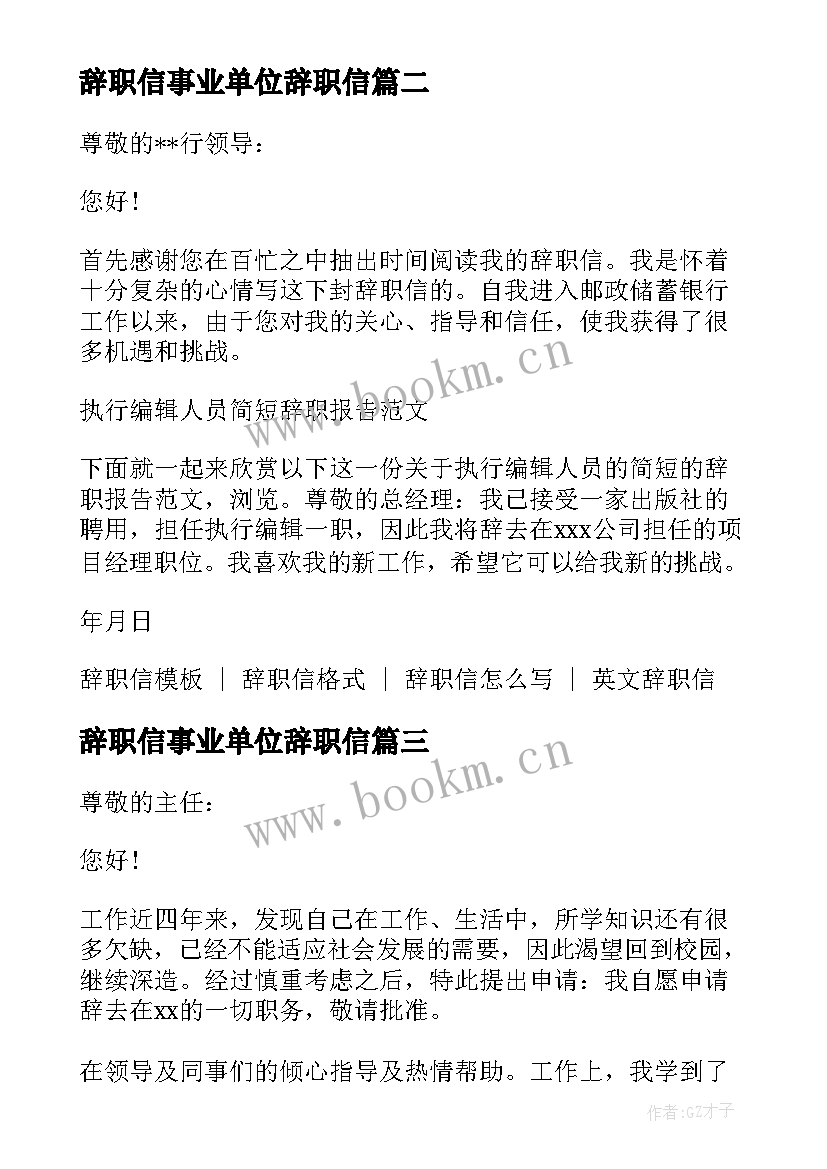 辞职信事业单位辞职信篇二

尊敬的**行领导：

您好！

首先感谢您在百忙之中抽出时间阅读我的辞职信。我是怀着十分复杂的心情写这下封辞职信的。自我进入邮政储蓄银行工作以来，由于您对我的关心、指导和信任，使我获得了很多机遇和挑战。

执行编辑人员简短辞职报告范文

下面就一起来欣赏以下这一份关于执行编辑人员的简短的辞职报告范文，浏览。尊敬的总经理：我已接受一家出版社的聘用，担任执行编辑一职，因此我将辞去在xxx公司担任的项目经理职位。我喜欢我的新工作，希望它可以给我新的挑战。

年月日

辞职信模板 ｜ 辞职信格式 ｜ 辞职信怎么写 ｜ 英文辞职信

辞职信事业单位辞职信篇三

尊敬的主任：

您好！

工作近四年来，发现自己在工作、生活中，所学知识还有很多欠缺，已经不能适应社会发展的需要，因此渴望回到校园，继续深造。经过慎重考虑之后，特此提出申请：我自愿申请辞去在xx的一切职务，敬请批准。

在领导及同事们的倾心指导及热情帮助。工作上，我学到了

www.bookm.cn

www.bookm.cn

作者:GZ才子